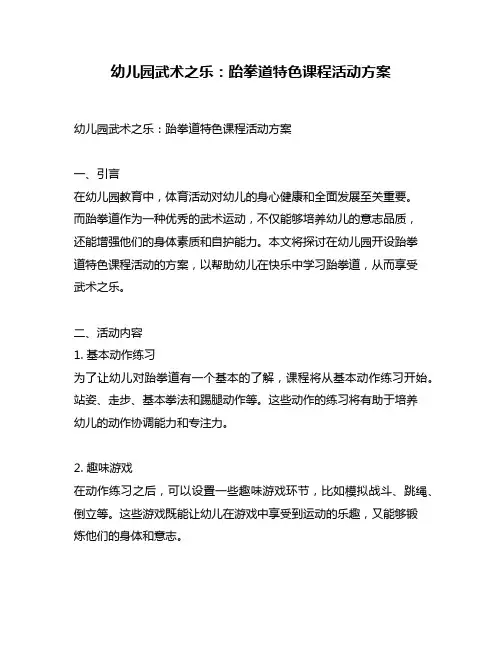 幼儿园武术之乐：跆拳道特色课程活动方案

幼儿园武术之乐：跆拳道特色课程活动方案

一、引言
在幼儿园教育中，体育活动对幼儿的身心健康和全面发展至关重要。而跆拳道作为一种优秀的武术运动，不仅能够培养幼儿的意志品质，还能增强他们的身体素质和自护能力。本文将探讨在幼儿园开设跆拳道特色课程活动的方案，以帮助幼儿在快乐中学习跆拳道，从而享受武术之乐。

二、活动内容
1. 基本动作练习
为了让幼儿对跆拳道有一个基本的了解，课程将从基本动作练习开始。站姿、走步、基本拳法和踢腿动作等。这些动作的练习将有助于培养幼儿的动作协调能力和专注力。

2. 趣味游戏
在动作练习之后，可以设置一些趣味游戏环节，比如模拟战斗、跳绳、倒立等。这些游戏既能让幼儿在游戏中享受到运动的乐趣，又能够锻炼他们的身体和意志。